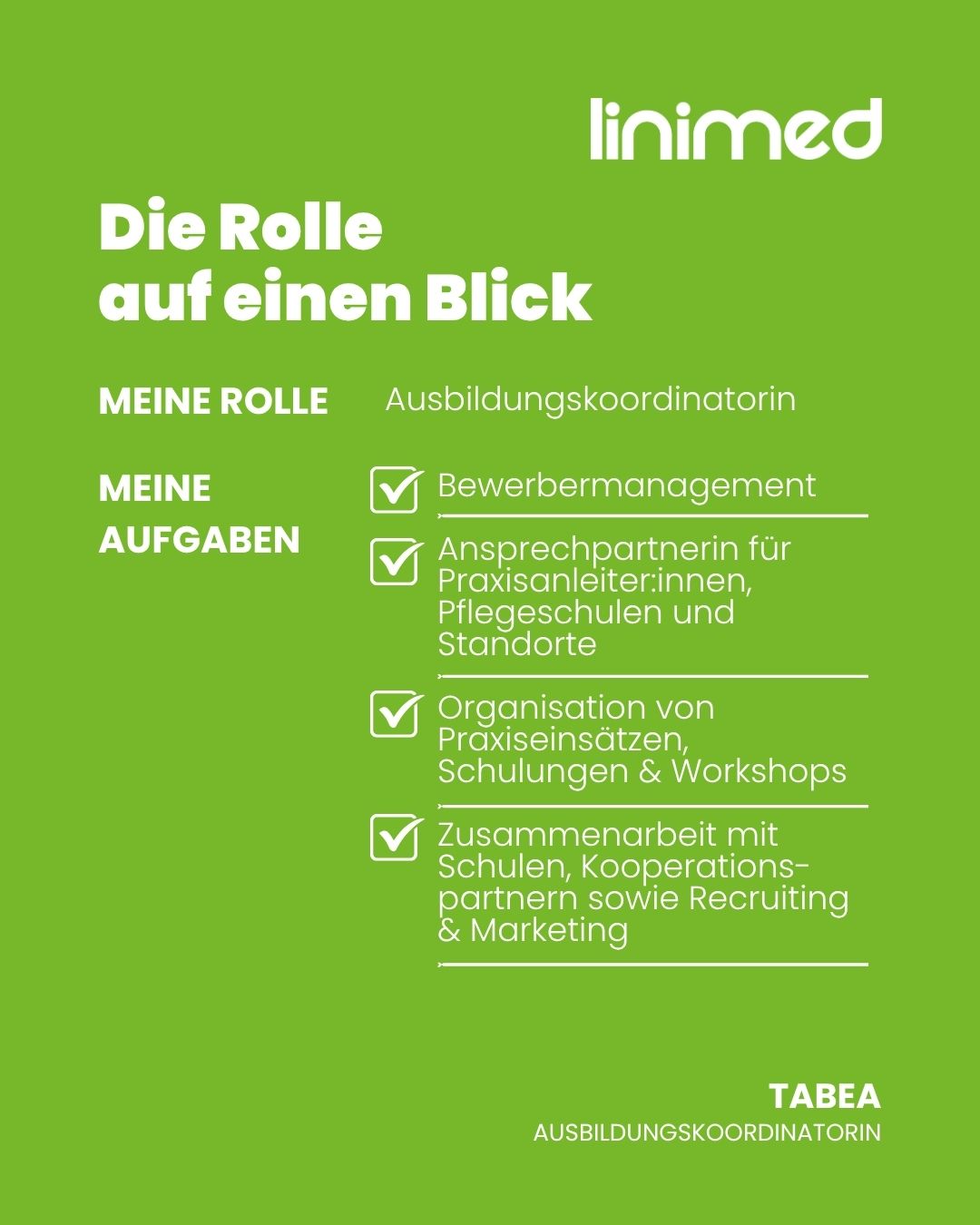 linimed

Die Rolle
auf einen Blick

MEINE ROLLE

Ausbildungskoordinatorin

MEINE AUFGABEN

☑ Bewerbermanagement

☑ Ansprechpartnerin für Praxisanleiter:innen, Pflegeschulen und Standorte

☑ Organisation von Praxiseinsätzen, Schulungen & Workshops

☑ Zusammenarbeit mit Schulen, Kooperationspartnern sowie Recruiting & Marketing

TABEA
AUSBILDUNGSKOORDINATORIN